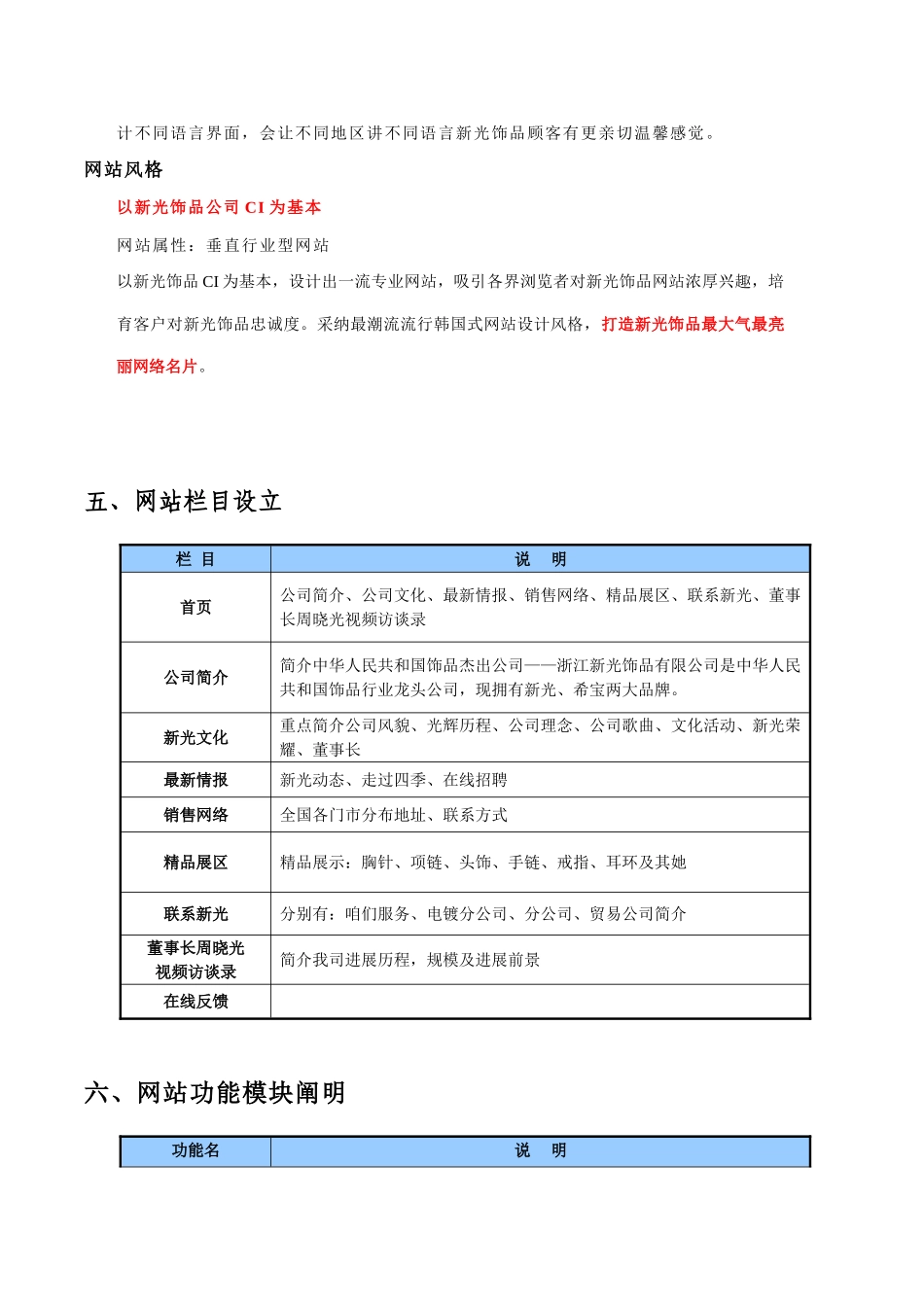 计不同语言界面，会让不同地区讲不同语言新光饰品顾客有更亲切温馨感觉。

网站风格

以新光饰品公司 CI 为基本

网站属性：垂直行业型网站

以新光饰品 CI 为基本，设计出一流专业网站，吸引各界浏览者对新光饰品网站浓厚兴趣，培育客户对新光饰品忠诚度。采纳最潮流流行韩国式网站设计风格，打造新光饰品最大气最亮丽网络名片。

五、网站栏目设立

| 栏 目 | 说 明 |
|---|---|
| 首页 | 公司简介、公司文化、最新情报、销售网络、精品展区、联系新光、董事长周晓光视频访谈录 |
| 公司简介 | 简介中华人民共和国饰品杰出公司——浙江新光饰品有限公司是中华人民共和国饰品行业龙头公司，现拥有新光、希宝两大品牌。 |
| 新光文化 | 重点简介公司风貌、光辉历程、公司理念、公司歌曲、文化活动、新光荣耀、董事长 |
| 最新情报 | 新光动态、走过四季、在线招聘 |
| 销售网络 | 全国各门市分布地址、联系方式 |
| 精品展区 | 精品展示：胸针、项链、头饰、手链、戒指、耳环及其她 |
| 联系新光 | 分别有：咱们服务、电镀分公司、分公司、贸易公司简介 |
| 董事长周晓光视频访谈录 | 简介我司进展历程，规模及进展前景 |
| 在线反馈 | |

六、网站功能模块阐明

| 功能名 | 说 明 |
|---|---|